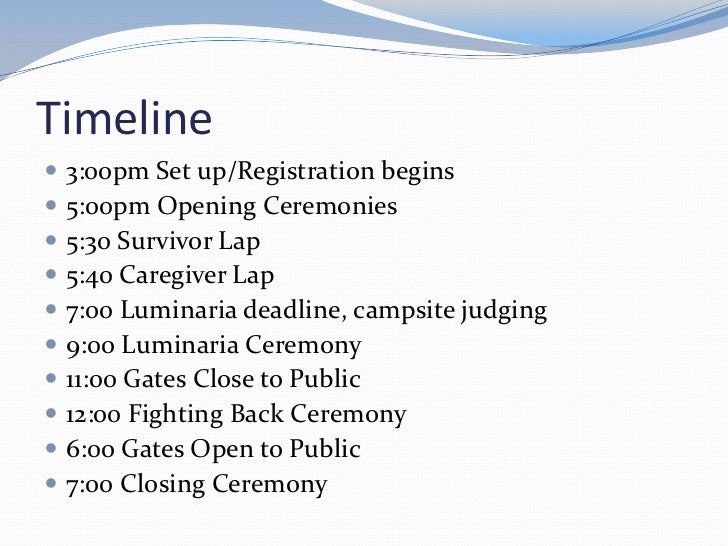 Timeline

- 3:00pm Set up/Registration begins
- 5:00pm Opening Ceremonies
- 5:30 Survivor Lap
- 5:40 Caregiver Lap
- 7:00 Luminaria deadline, campsite judging
- 9:00 Luminaria Ceremony
- 11:00 Gates Close to Public
- 12:00 Fighting Back Ceremony
- 6:00 Gates Open to Public
- 7:00 Closing Ceremony